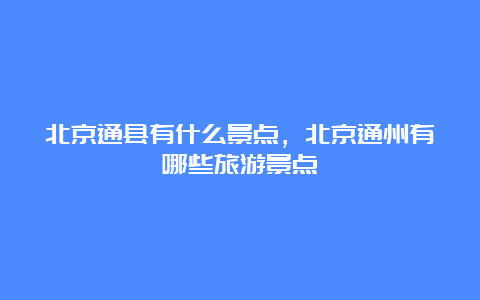 北京通县有什么景点，北京通州有哪些旅游景点